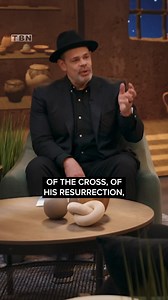 TBN

OF THE CROSS, OF HIS RESURRECTION,